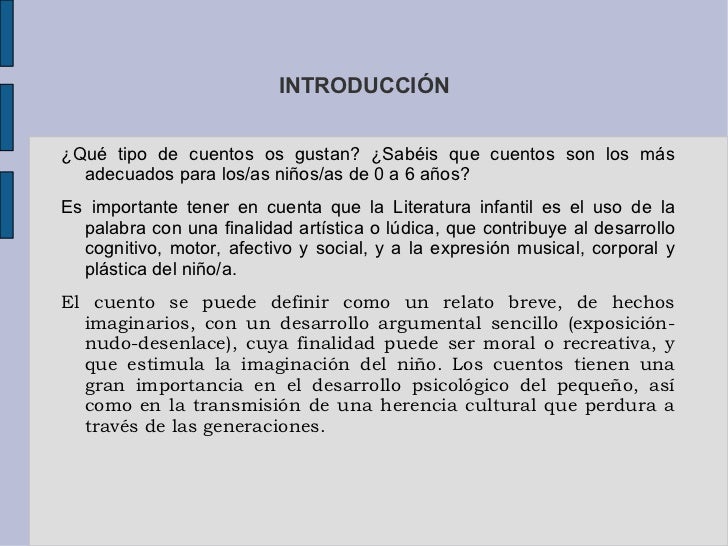 INTRODUCCIÓN

¿Qué tipo de cuentos os gustan? ¿Sabéis que cuentos son los más adecuados para los/as niños/as de 0 a 6 años?

Es importante tener en cuenta que la Literatura infantil es el uso de la palabra con una finalidad artística o lúdica, que contribuye al desarrollo cognitivo, motor, afectivo y social, y a la expresión musical, corporal y plástica del niño/a.

El cuento se puede definir como un relato breve, de hechos imaginarios, con un desarrollo argumental sencillo (exposición-nudo-desenlace), cuya finalidad puede ser moral o recreativa, y que estimula la imaginación del niño. Los cuentos tienen una gran importancia en el desarrollo psicológico del pequeño, así como en la transmisión de una herencia cultural que perdura a través de las generaciones.